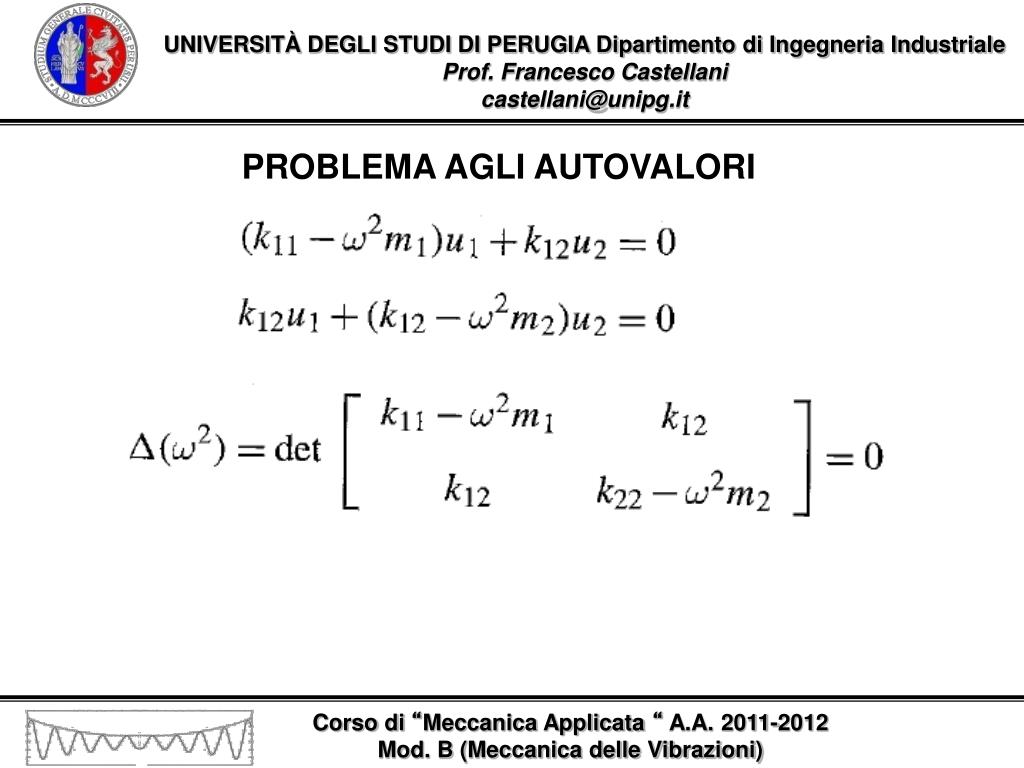 UNIVERSITÀ DEGLI STUDI DI PERUGIA Dipartimento di Ingegneria Industriale
Prof. Francesco Castellani
castellani@unipg.it

PROBLEMA AGLI AUTOVALORI

$(k_{11} - \omega^2 m_1)u_1 + k_{12}u_2 = 0$

$k_{12}u_1 + (k_{12} - \omega^2 m_2)u_2 = 0$

$\Delta(\omega^2) = \det \begin{bmatrix} k_{11} - \omega^2 m_1 & k_{12} \\ k_{12} & k_{22} - \omega^2 m_2 \end{bmatrix} = 0$

Corso di “Meccanica Applicata “ A.A. 2011-2012
Mod. B (Meccanica delle Vibrazioni)